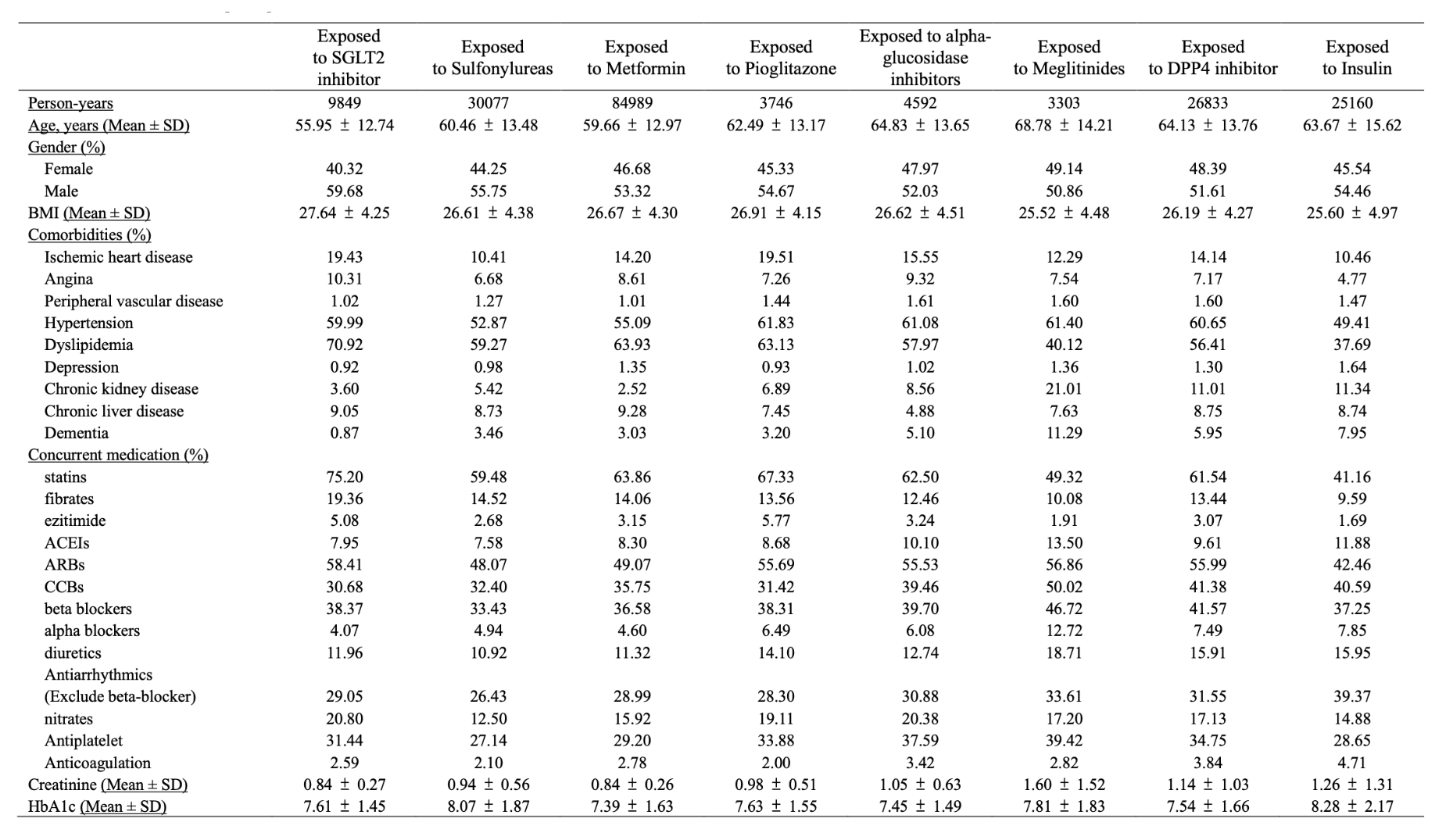 | | Exposed to SGLT2 inhibitor | Exposed to Sulfonylureas | Exposed to Metformin | Exposed to Pioglitazone | Exposed to alpha-glucosidase inhibitors | Exposed to Meglitinides | Exposed to DPP4 inhibitor | Exposed to Insulin |
|---|---|---|---|---|---|---|---|---|
| Person-years | 9849 | 30077 | 84989 | 3746 | 4592 | 3303 | 26833 | 25160 |
| Age, years (Mean ± SD) | 55.95 ± 12.74 | 60.46 ± 13.48 | 59.66 ± 12.97 | 62.49 ± 13.17 | 64.83 ± 13.65 | 68.78 ± 14.21 | 64.13 ± 13.76 | 63.67 ± 15.62 |
| Gender (%) | | | | | | | | |
| Female | 40.32 | 44.25 | 46.68 | 45.33 | 47.97 | 49.14 | 48.39 | 45.54 |
| Male | 59.68 | 55.75 | 53.32 | 54.67 | 52.03 | 50.86 | 51.61 | 54.46 |
| BMI (Mean ± SD) | 27.64 ± 4.25 | 26.61 ± 4.38 | 26.67 ± 4.30 | 26.91 ± 4.15 | 26.62 ± 4.51 | 25.52 ± 4.48 | 26.19 ± 4.27 | 25.60 ± 4.97 |
| Comorbidities (%) | | | | | | | | |
| Ischemic heart disease | 19.43 | 10.41 | 14.20 | 19.51 | 15.55 | 12.29 | 14.14 | 10.46 |
| Angina | 10.31 | 6.68 | 8.61 | 7.26 | 9.32 | 7.54 | 7.17 | 4.77 |
| Peripheral vascular disease | 1.02 | 1.27 | 1.01 | 1.44 | 1.61 | 1.60 | 1.60 | 1.47 |
| Hypertension | 59.99 | 52.87 | 55.09 | 61.83 | 61.08 | 61.40 | 60.65 | 49.41 |
| Dyslipidemia | 70.92 | 59.27 | 63.93 | 63.13 | 57.97 | 40.12 | 56.41 | 37.69 |
| Depression | 0.92 | 0.98 | 1.35 | 0.93 | 1.02 | 1.36 | 1.30 | 1.64 |
| Chronic kidney disease | 3.60 | 5.42 | 2.52 | 6.89 | 8.56 | 21.01 | 11.01 | 11.34 |
| Chronic liver disease | 9.05 | 8.73 | 9.28 | 7.45 | 4.88 | 7.63 | 8.75 | 8.74 |
| Dementia | 0.87 | 3.46 | 3.03 | 3.20 | 5.10 | 11.29 | 5.95 | 7.95 |
| Concurrent medication (%) | | | | | | | | |
| statins | 75.20 | 59.48 | 63.86 | 67.33 | 62.50 | 49.32 | 61.54 | 41.16 |
| fibrates | 19.36 | 14.52 | 14.06 | 13.56 | 12.46 | 10.08 | 13.44 | 9.59 |
| ezitimide | 5.08 | 2.68 | 3.15 | 5.77 | 3.24 | 1.91 | 3.07 | 1.69 |
| ACEIs | 7.95 | 7.58 | 8.30 | 8.68 | 10.10 | 13.50 | 9.61 | 11.88 |
| ARBs | 58.41 | 48.07 | 49.07 | 55.69 | 55.53 | 56.86 | 55.99 | 42.46 |
| CCBs | 30.68 | 32.40 | 35.75 | 31.42 | 39.46 | 50.02 | 41.38 | 40.59 |
| beta blockers | 38.37 | 33.43 | 36.58 | 38.31 | 39.70 | 46.72 | 41.57 | 37.25 |
| alpha blockers | 4.07 | 4.94 | 4.60 | 6.49 | 6.08 | 12.72 | 7.49 | 7.85 |
| diuretics | 11.96 | 10.92 | 11.32 | 14.10 | 12.74 | 18.71 | 15.91 | 15.95 |
| Antiarrhythmics (Exclude beta-blocker) | 29.05 | 26.43 | 28.99 | 28.30 | 30.88 | 33.61 | 31.55 | 39.37 |
| nitrates | 20.80 | 12.50 | 15.92 | 19.11 | 20.38 | 17.20 | 17.13 | 14.88 |
| Antiplatelet | 31.44 | 27.14 | 29.20 | 33.88 | 37.59 | 39.42 | 34.75 | 28.65 |
| Anticoagulation | 2.59 | 2.10 | 2.78 | 2.00 | 3.42 | 2.82 | 3.84 | 4.71 |
| Creatinine (Mean ± SD) | 0.84 ± 0.27 | 0.94 ± 0.56 | 0.84 ± 0.26 | 0.98 ± 0.51 | 1.05 ± 0.63 | 1.60 ± 1.52 | 1.14 ± 1.03 | 1.26 ± 1.31 |
| HbA1c (Mean ± SD) | 7.61 ± 1.45 | 8.07 ± 1.87 | 7.39 ± 1.63 | 7.63 ± 1.55 | 7.45 ± 1.49 | 7.81 ± 1.83 | 7.54 ± 1.66 | 8.28 ± 2.17 |